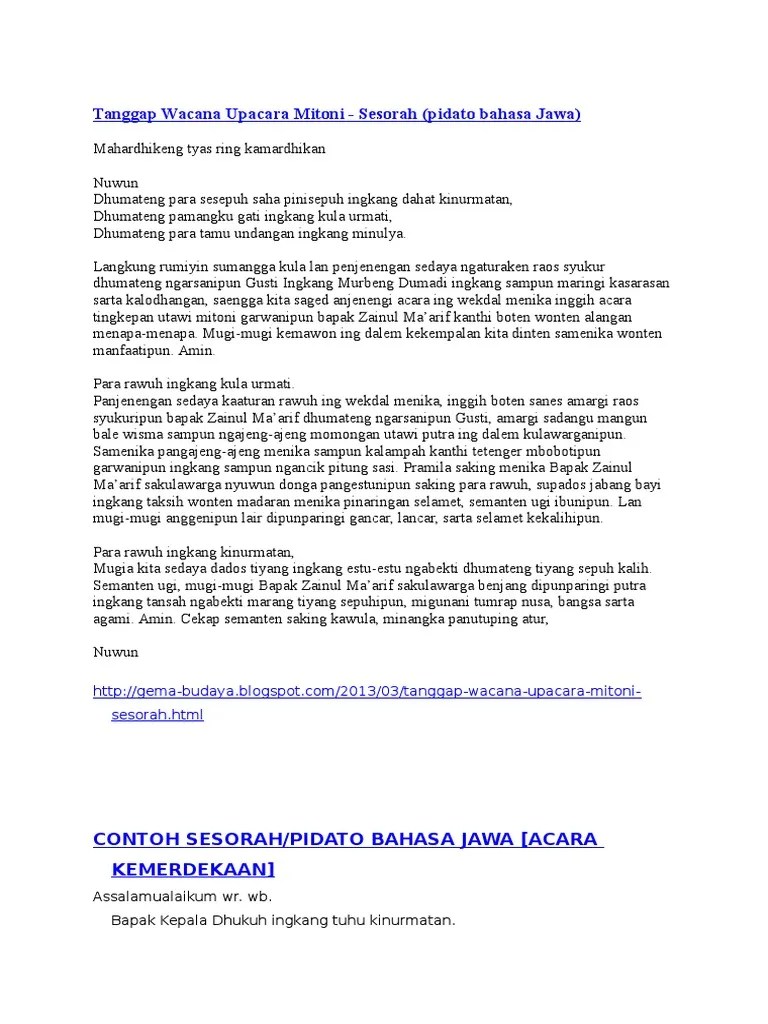 Tanggap Wacana Upacara Mitoni - Sesorah (pidato bahasa Jawa)

Mahardhikeng tyas ring kamardhikan

Nuwun
Dhumateng para sesepuh saha pinisepuh ingkang dahat kinurmatan,
Dhumateng pamangku gati ingkang kula urmati,
Dhumateng para tamu undangan ingkang minulya.

Langkung rumiyin sumangga kula lan penjenengan sedaya ngaturaken raos syukur dhumateng ngarsanipun Gusti Ingkang Murbeng Dumadi ingkang sampun maringi kasarasan sarta kalodhangan, saengga kita saged anjenengi acara ing wekdal menika inggih acara tingkepan utawi mitoni garwanipun bapak Zainul Ma'arif kanthi boten wonten alangan menapa-menapa. Mugi-mugi kemawon ing dalem kekempalan kita dinten samenika wonten manfaatipun. Amin.

Para rawuh ingkang kula urmati.
Panjenengan sedaya kaaturan rawuh ing wekdal menika, inggih boten sanes amargi raos syukuripun bapak Zainul Ma'arif dhumateng ngarsanipun Gusti, amargi sadangu mangun bale wisma sampun ngajeng-ajeng momongan utawi putra ing dalem kulawarganipun. Samenika pangajeng-ajeng menika sampun kalampah kanthi tetenger mbobotipun garwanipun ingkang sampun ngancik pitung sasi. Pramila saking menika Bapak Zainul Ma'arif sakulawarga nyuwun donga pangestunipun saking para rawuh, supados jabang bayi ingkang taksih wonten madaran menika pinaringan selamet, semanten ugi ibunipun. Lan mugi-mugi anggenipun lair dipunparingi gancar, lancar, sarta selamet kekalihipun.

Para rawuh ingkang kinurmatan,
Mugia kita sedaya dados tiyang ingkang estu-estu ngabekti dhumateng tiyang sepuh kalih. Semanten ugi, mugi-mugi Bapak Zainul Ma'arif sakulawarga benjang dipunparingi putra ingkang tansah ngabekti marang tiyang sepuhipun, migunani tumrap nusa, bangsa sarta agami. Amin. Cekap semanten saking kawula, minangka panutuping atur,

Nuwun

http://gema-budaya.blogspot.com/2013/03/tanggap-wacana-upacara-mitoni-sesorah.html

CONTOH SESORAH/PIDATO BAHASA JAWA [ACARA KEMERDEKAAN]

Assalamualaikum wr. wb.
Bapak Kepala Dhukuh ingkang tuhu kinurmatan.